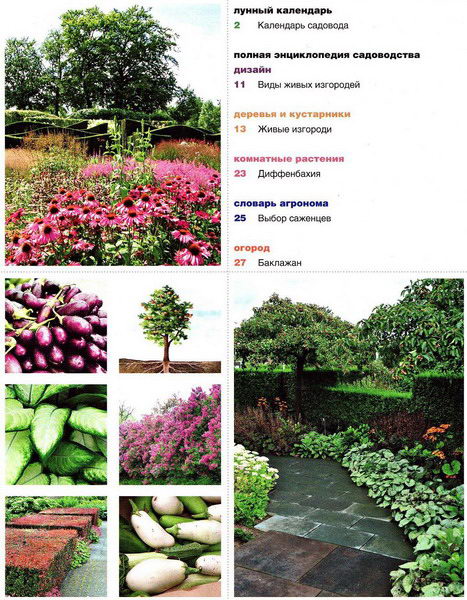 лунный календарь
2 Календарь садовода

полная энциклопедия садоводства
дизайн
11 Виды живых изгородей

деревья и кустарники
13 Живые изгороди

комнатные растения
23 Диффенбахия

словарь агронома
25 Выбор саженцев

огород
27 Баклажан